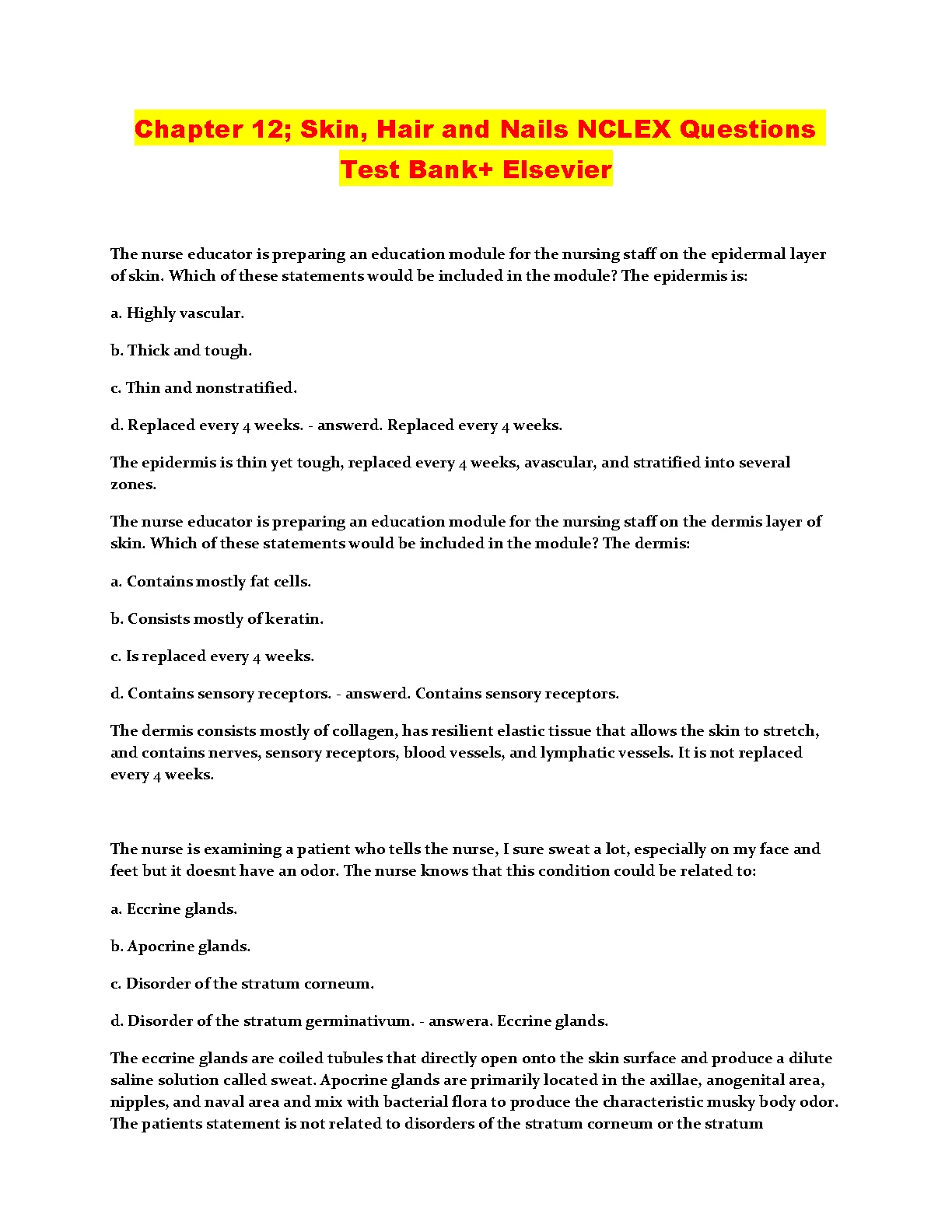 Chapter 12; Skin, Hair and Nails NCLEX Questions Test Bank+ Elsevier

The nurse educator is preparing an education module for the nursing staff on the epidermal layer of skin. Which of these statements would be included in the module? The epidermis is:

a. Highly vascular.

b. Thick and tough.

c. Thin and nonstratified.

d. Replaced every 4 weeks. - answerd. Replaced every 4 weeks.

The epidermis is thin yet tough, replaced every 4 weeks, avascular, and stratified into several zones.

The nurse educator is preparing an education module for the nursing staff on the dermis layer of skin. Which of these statements would be included in the module? The dermis:

a. Contains mostly fat cells.

b. Consists mostly of keratin.

c. Is replaced every 4 weeks.

d. Contains sensory receptors. - answerd. Contains sensory receptors.

The dermis consists mostly of collagen, has resilient elastic tissue that allows the skin to stretch, and contains nerves, sensory receptors, blood vessels, and lymphatic vessels. It is not replaced every 4 weeks.

The nurse is examining a patient who tells the nurse, I sure sweat a lot, especially on my face and feet but it doesnt have an odor. The nurse knows that this condition could be related to:

a. Eccrine glands.

b. Apocrine glands.

c. Disorder of the stratum corneum.

d. Disorder of the stratum germinativum. - answera. Eccrine glands.

The eccrine glands are coiled tubules that directly open onto the skin surface and produce a dilute saline solution called sweat. Apocrine glands are primarily located in the axillae, anogenital area, nipples, and naval area and mix with bacterial flora to produce the characteristic musky body odor. The patients statement is not related to disorders of the stratum corneum or the stratum